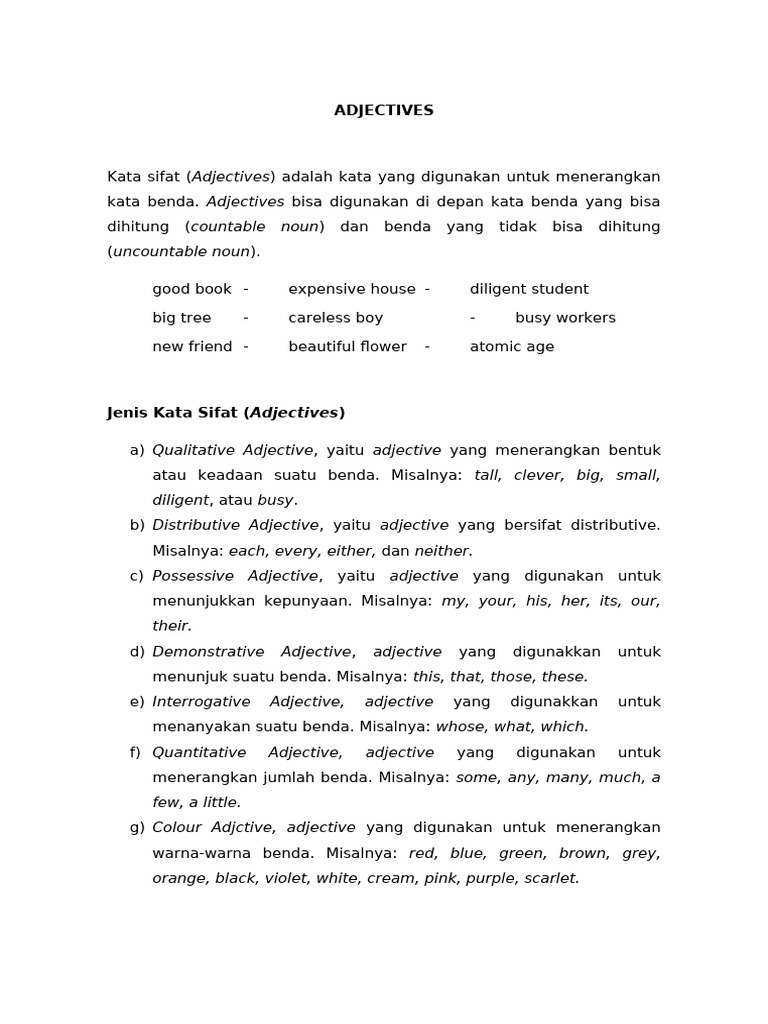 ADJECTIVES

Kata sifat (Adjectives) adalah kata yang digunakan untuk menerangkan kata benda. Adjectives bisa digunakan di depan kata benda yang bisa dihitung (countable noun) dan benda yang tidak bisa dihitung (uncountable noun).

good book - expensive house - diligent student
big tree - careless boy - busy workers
new friend - beautiful flower - atomic age

Jenis Kata Sifat (Adjectives)

a) Qualitative Adjective, yaitu adjective yang menerangkan bentuk atau keadaan suatu benda. Misalnya: tall, clever, big, small, diligent, atau busy.
b) Distributive Adjective, yaitu adjective yang bersifat distributive. Misalnya: each, every, either, dan neither.
c) Possessive Adjective, yaitu adjective yang digunakan untuk menunjukkan kepunyaan. Misalnya: my, your, his, her, its, our, their.
d) Demonstrative Adjective, adjective yang digunakkan untuk menunjuk suatu benda. Misalnya: this, that, those, these.
e) Interrogative Adjective, adjective yang digunakkan untuk menanyakan suatu benda. Misalnya: whose, what, which.
f) Quantitative Adjective, adjective yang digunakan untuk menerangkan jumlah benda. Misalnya: some, any, many, much, a few, a little.
g) Colour Adjctive, adjective yang digunakan untuk menerangkan warna-warna benda. Misalnya: red, blue, green, brown, grey, orange, black, violet, white, cream, pink, purple, scarlet.